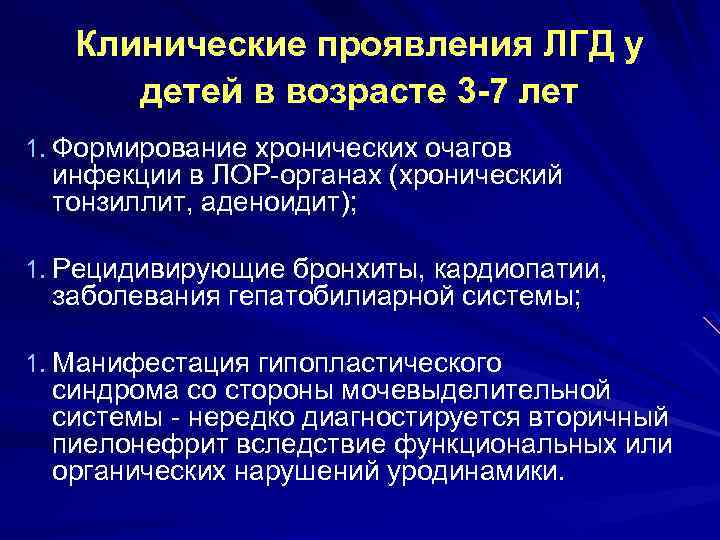 Клинические проявления ЛГД у детей в возрасте 3-7 лет

1. Формирование хронических очагов инфекции в ЛОР-органах (хронический тонзиллит, аденоидит);

1. Рецидивирующие бронхиты, кардиопатии, заболевания гепатобилиарной системы;

1. Манифестация гипопластического синдрома со стороны мочевыделительной системы - нередко диагностируется вторичный пиелонефрит вследствие функциональных или органических нарушений уродинамики.